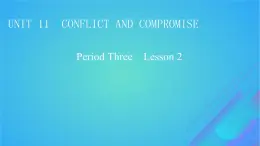 UNIT 11 CONFLICT AND COMPROMISE

Period Three Lesson 2